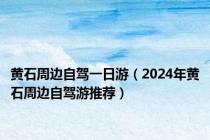 黄石周边自驾一日游（2024年黄石周边自驾游推荐）